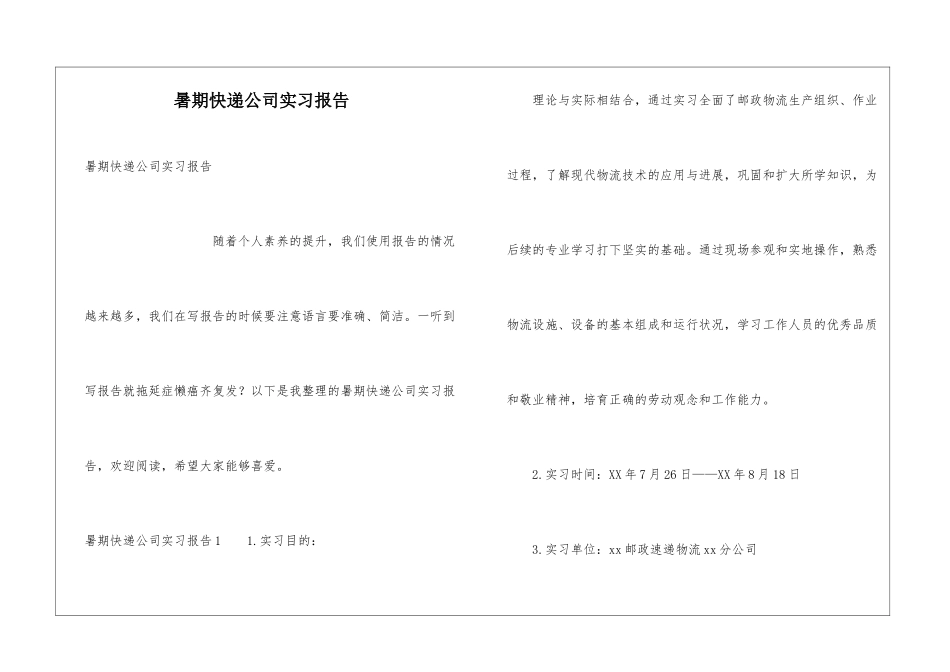 暑期快递公司实习报告

暑期快递公司实习报告

随着个人素养的提升，我们使用报告的情况越来越多，我们在写报告的时候要注意语言要准确、简洁。一听到写报告就拖延症懒癌齐复发？以下是我整理的暑期快递公司实习报告，欢迎阅读，希望大家能够喜爱。

暑期快递公司实习报告1　　1.实习目的：

理论与实际相结合，通过实习全面了邮政物流生产组织、作业过程，了解现代物流技术的应用与进展，巩固和扩大所学知识，为后续的专业学习打下坚实的基础。通过现场参观和实地操作，熟悉物流设施、设备的基本组成和运行状况，学习工作人员的优秀品质和敬业精神，培育正确的劳动观念和工作能力。

2.实习时间：XX年7月26日——XX年8月18日

3.实习单位：xx邮政速递物流xx分公司